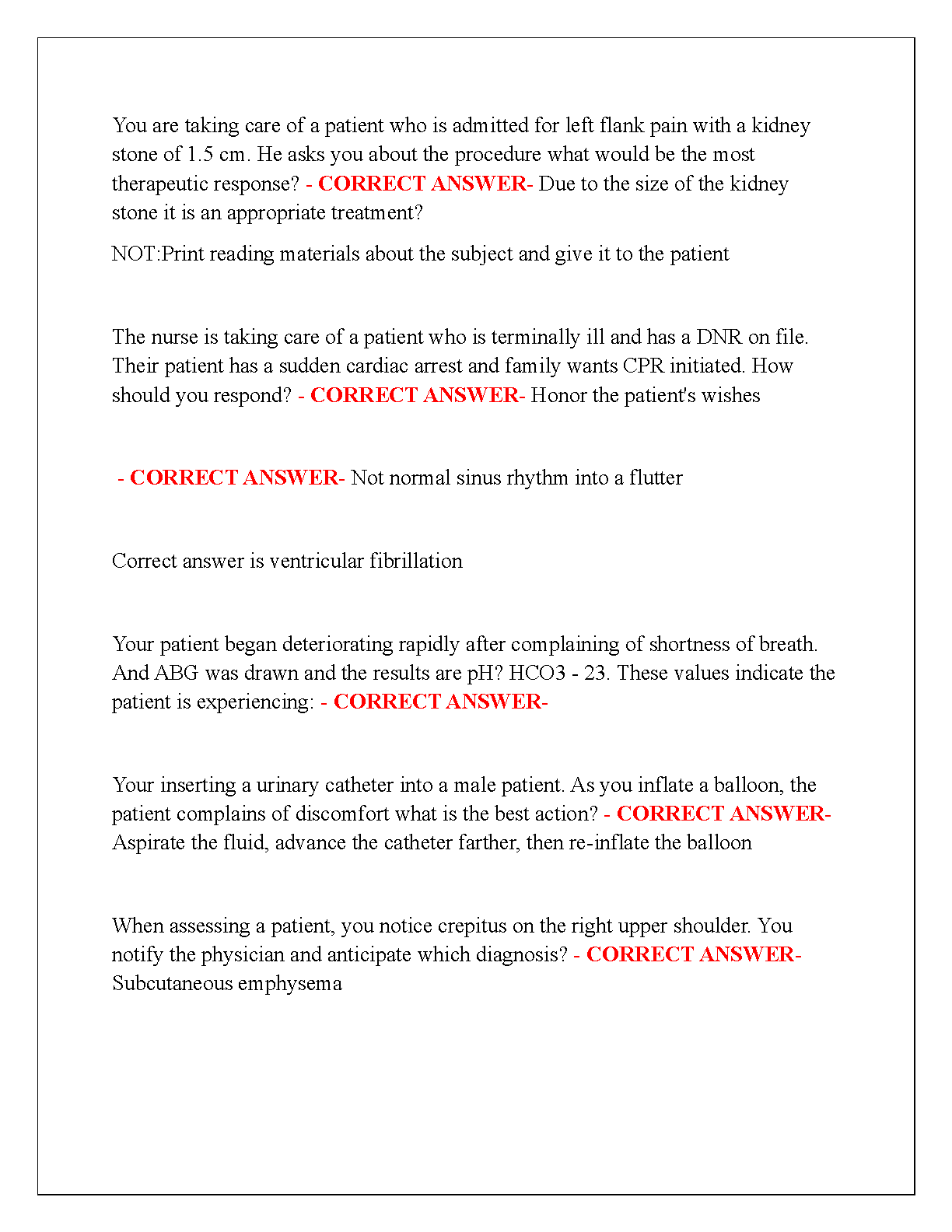 You are taking care of a patient who is admitted for left flank pain with a kidney stone of 1.5 cm. He asks you about the procedure what would be the most therapeutic response? - CORRECT ANSWER- Due to the size of the kidney stone it is an appropriate treatment?

NOT:Print reading materials about the subject and give it to the patient

The nurse is taking care of a patient who is terminally ill and has a DNR on file. Their patient has a sudden cardiac arrest and family wants CPR initiated. How should you respond? - CORRECT ANSWER- Honor the patient's wishes

- CORRECT ANSWER- Not normal sinus rhythm into a flutter

Correct answer is ventricular fibrillation

Your patient began deteriorating rapidly after complaining of shortness of breath. And ABG was drawn and the results are pH? HCO3 - 23. These values indicate the patient is experiencing: - CORRECT ANSWER-

Your inserting a urinary catheter into a male patient. As you inflate a balloon, the patient complains of discomfort what is the best action? - CORRECT ANSWER- Aspirate the fluid, advance the catheter farther, then re-inflate the balloon

When assessing a patient, you notice crepitus on the right upper shoulder. You notify the physician and anticipate which diagnosis? - CORRECT ANSWER- Subcutaneous emphysema